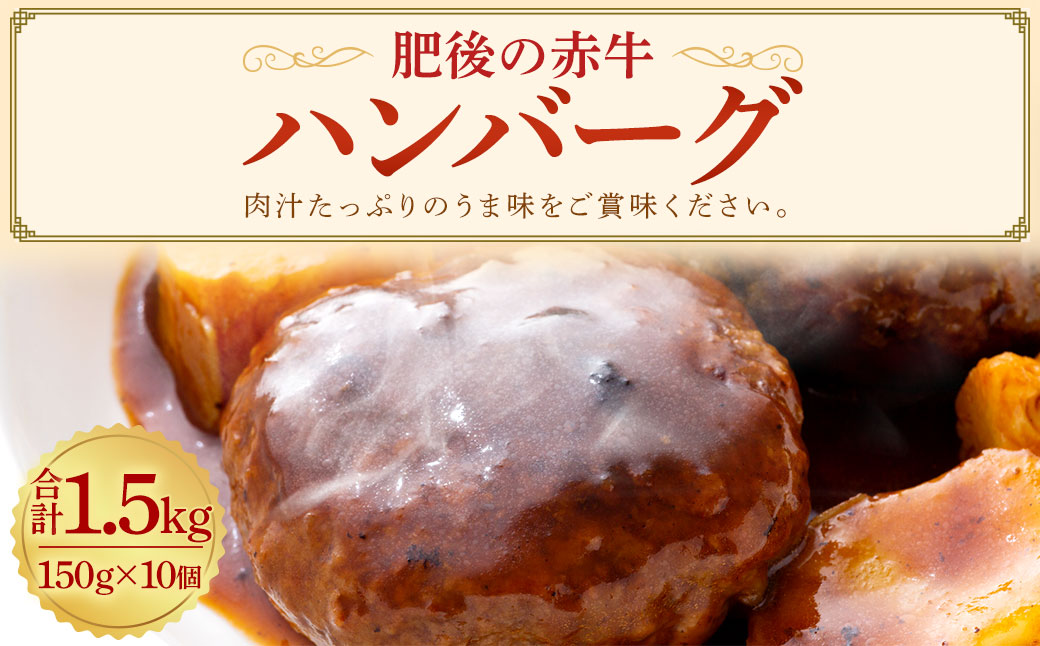 肥後の赤牛
ハンバーグ
肉汁たっぷりのうま味をご賞味ください。

合計1.5kg
150g×10個